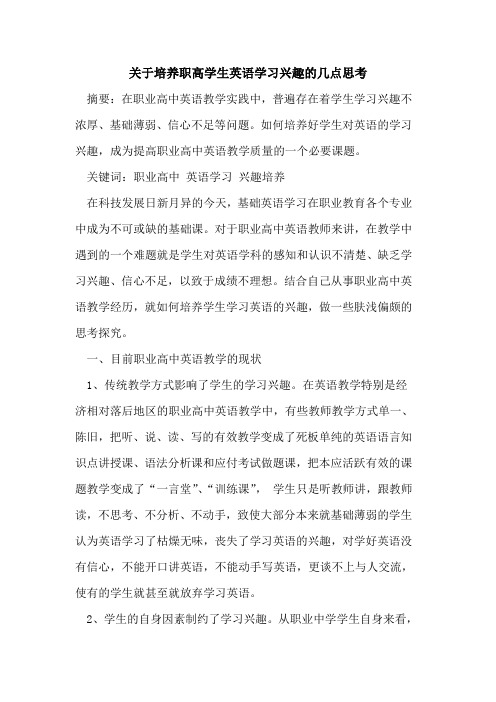 关于培养职高学生英语学习兴趣的几点思考

摘要：在职业高中英语教学实践中，普遍存在着学生学习兴趣不浓厚、基础薄弱、信心不足等问题。如何培养好学生对英语的学习兴趣，成为提高职业高中英语教学质量的一个必要课题。

关键词：职业高中 英语学习 兴趣培养

在科技发展日新月异的今天，基础英语学习在职业教育各个专业中成为不可或缺的基础课。对于职业高中英语教师来讲，在教学中遇到的一个难题就是学生对英语学科的感知和认识不清楚、缺乏学习兴趣、信心不足，以致于成绩不理想。结合自己从事职业高中英语教学经历，就如何培养学生学习英语的兴趣，做一些肤浅偏颇的思考探究。

一、目前职业高中英语教学的现状

1、传统教学方式影响了学生的学习兴趣。在英语教学特别是经济相对落后地区的职业高中英语教学中，有些教师教学方式单一、陈旧，把听、说、读、写的有效教学变成了死板单纯的英语语言知识点讲授课、语法分析课和应付考试做题课，把本应活跃有效的课题教学变成了“一言堂”、“训练课”， 学生只是听教师讲，跟教师读，不思考、不分析、不动手，致使大部分本来就基础薄弱的学生认为英语学习了枯燥无味，丧失了学习英语的兴趣，对学好英语没有信心，不能开口讲英语，不能动手写英语，更谈不上与人交流，使有的学生就甚至就放弃学习英语。

2、学生的自身因素制约了学习兴趣。从职业中学学生自身来看，